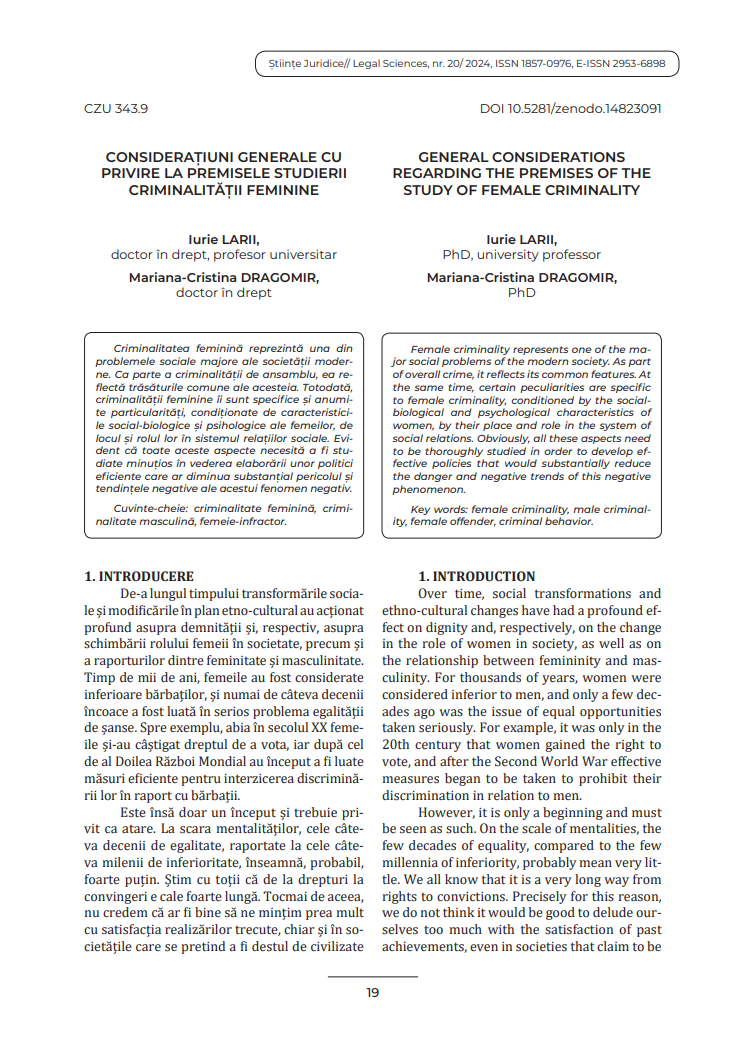 Științe Juridice// Legal Sciences, nr. 20/ 2024, ISSN 1857-0976, E-ISSN 2953-6898

CZU 343.9

DOI 10.5281/zenodo.14823091

CONSIDERAȚIUNI GENERALE CU PRIVIRE LA PREMISELE STUDIERII CRIMINALITĂȚII FEMININE

Iurie LARII,
doctor în drept, profesor universitar

Mariana-Cristina DRAGOMIR,
doctor în drept

Criminalitatea feminină reprezintă una din problemele sociale majore ale societății moderne. Ca parte a criminalității de ansamblu, ea reflectă trăsăturile comune ale acesteia. Totodată, criminalității feminine îi sunt specifice și anumite particularități, condiționate de caracteristicile social-biologice și psihologice ale femeilor, de locul și rolul lor în sistemul relațiilor sociale. Evident că toate aceste aspecte necesită a fi studiate minuțios în vederea elaborării unor politici eficiente care ar diminua substanțial pericolul și tendințele negative ale acestui fenomen negativ.

Cuvinte-cheie: criminalitate feminină, criminalitate masculină, femeie-infractor.

1. INTRODUCERE

De-a lungul timpului transformările sociale și modificările în plan etno-cultural au acționat profund asupra demnității și, respectiv, asupra schimbării rolului femeii în societate, precum și a raporturilor dintre feminitate și masculinitate. Timp de mii de ani, femeile au fost considerate inferioare bărbaților, și numai de câteva decenii încoace a fost luată în serios problema egalității de șanse. Spre exemplu, abia în secolul XX femeile și-au câștigat dreptul de a vota, iar după cel de al Doilea Război Mondial au început a fi luate măsuri eficiente pentru interzicerea discriminării lor în raport cu bărbații.

Este însă doar un început și trebuie privit ca atare. La scara mentalităților, cele câteva decenii de egalitate, raportate la cele câteva milenii de inferioritate, înseamnă, probabil, foarte puțin. Știm cu toții că de la drepturi la convingeri e cale foarte lungă. Tocmai de aceea, nu credem că ar fi bine să ne mințim prea mult cu satisfacția realizărilor trecute, chiar și în societățile care se pretind a fi destul de civilizate

GENERAL CONSIDERATIONS REGARDING THE PREMISES OF THE STUDY OF FEMALE CRIMINALITY

Iurie LARII,
PhD, university professor

Mariana-Cristina DRAGOMIR,
PhD

Female criminality represents one of the major social problems of the modern society. As part of overall crime, it reflects its common features. At the same time, certain peculiarities are specific to female criminality, conditioned by the social-biological and psychological characteristics of women, by their place and role in the system of social relations. Obviously, all these aspects need to be thoroughly studied in order to develop effective policies that would substantially reduce the danger and negative trends of this negative phenomenon.

Key words: female criminality, male criminality, female offender, criminal behavior.

1. INTRODUCTION

Over time, social transformations and ethno-cultural changes have had a profound effect on dignity and, respectively, on the change in the role of women in society, as well as on the relationship between femininity and masculinity. For thousands of years, women were considered inferior to men, and only a few decades ago was the issue of equal opportunities taken seriously. For example, it was only in the 20th century that women gained the right to vote, and after the Second World War effective measures began to be taken to prohibit their discrimination in relation to men.

However, it is only a beginning and must be seen as such. On the scale of mentalities, the few decades of equality, compared to the few millennia of inferiority, probably mean very little. We all know that it is a very long way from rights to convictions. Precisely for this reason, we do not think it would be good to delude ourselves too much with the satisfaction of past achievements, even in societies that claim to be

19